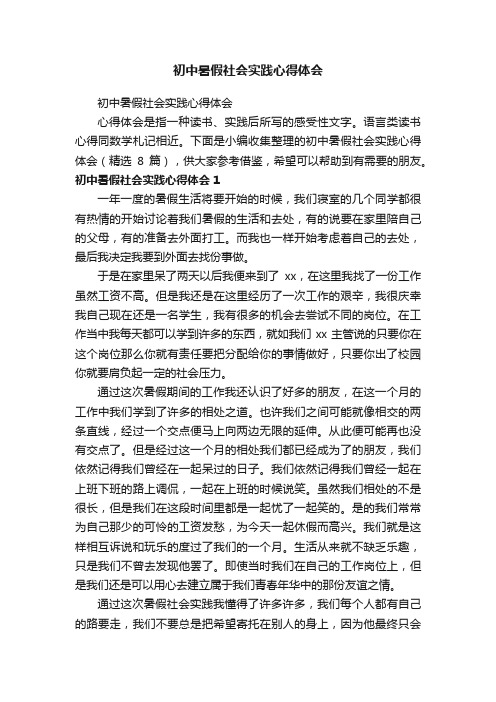 初中暑假社会实践心得体会

初中暑假社会实践心得体会

心得体会是指一种读书、实践后所写的感受性文字。语言类读书心得同数学札记相近。下面是小编收集整理的初中暑假社会实践心得体会（精选 8 篇），供大家参考借鉴，希望可以帮助到有需要的朋友。

初中暑假社会实践心得体会 1

一年一度的暑假生活将要开始的时候，我们寝室的几个同学都很有热情的开始讨论着我们暑假的生活和去处，有的说要在家里陪自己的父母，有的准备去外面打工。而我也一样开始考虑着自己的去处，最后我决定我要到外面去找份事做。

于是在家里呆了两天以后我便来到了 xx，在这里我找了一份工作虽然工资不高。但是我还是在这里经历了一次工作的艰辛，我很庆幸我自己现在还是一名学生，我有很多的机会去尝试不同的岗位。在工作当中我每天都可以学到许多的东西，就如我们 xx 主管说的只要你在这个岗位那么你就有责任要把分配给你的事情做好，只要你出了校园你就要肩负起一定的社会压力。

通过这次暑假期间的工作我还认识了好多的朋友，在这一个月的工作中我们学到了许多的相处之道。也许我们之间可能就像相交的两条直线，经过一个交点便马上向两边无限的延伸。从此便可能再也没有交点了。但是经过这一个月的相处我们都已经成为了的朋友，我们依然记得我们曾经在一起呆过的日子。我们依然记得我们曾经一起在上班下班的路上调侃，一起在上班的时候说笑。虽然我们相处的不是很长，但是我们在这段时间里都是一起忧了一起笑的。是的我们常常为自己那少的可怜的工资发愁，为今天一起休假而高兴。我们就是这样相互诉说和玩乐的度过了我们的一个月。生活从来就不缺乏乐趣，只是我们不曾去发现他罢了。即使当时我们在自己的工作岗位上，但是我们还是可以用心去建立属于我们青春年华中的那份友谊之情。

通过这次暑假社会实践我懂得了许多许多，我们每个人都有自己的路要走，我们不要总是把希望寄托在别人的身上，因为他最终只会